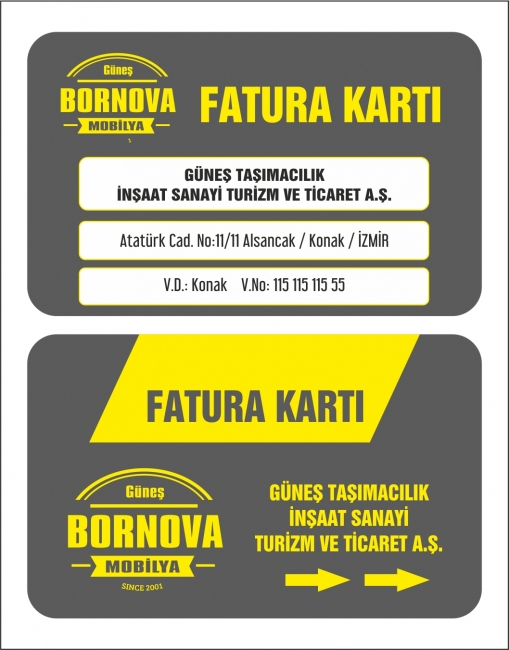 Güneş
BORNOVA
MOBİLYA

FATURA KARTI

GÜNEŞ TAŞIMACILIK
İNŞAAT SANAYİ TURİZM VE TİCARET A.Ş.

Atatürk Cad. No:11/11 Alsancak / Konak / İZMİR

V.D.: Konak V.No: 115 115 115 55

FATURA KARTI

Güneş
BORNOVA
MOBİLYA
SINCE 2001

GÜNEŞ TAŞIMACILIK
İNŞAAT SANAYİ
TURİZM VE TİCARET A.Ş.